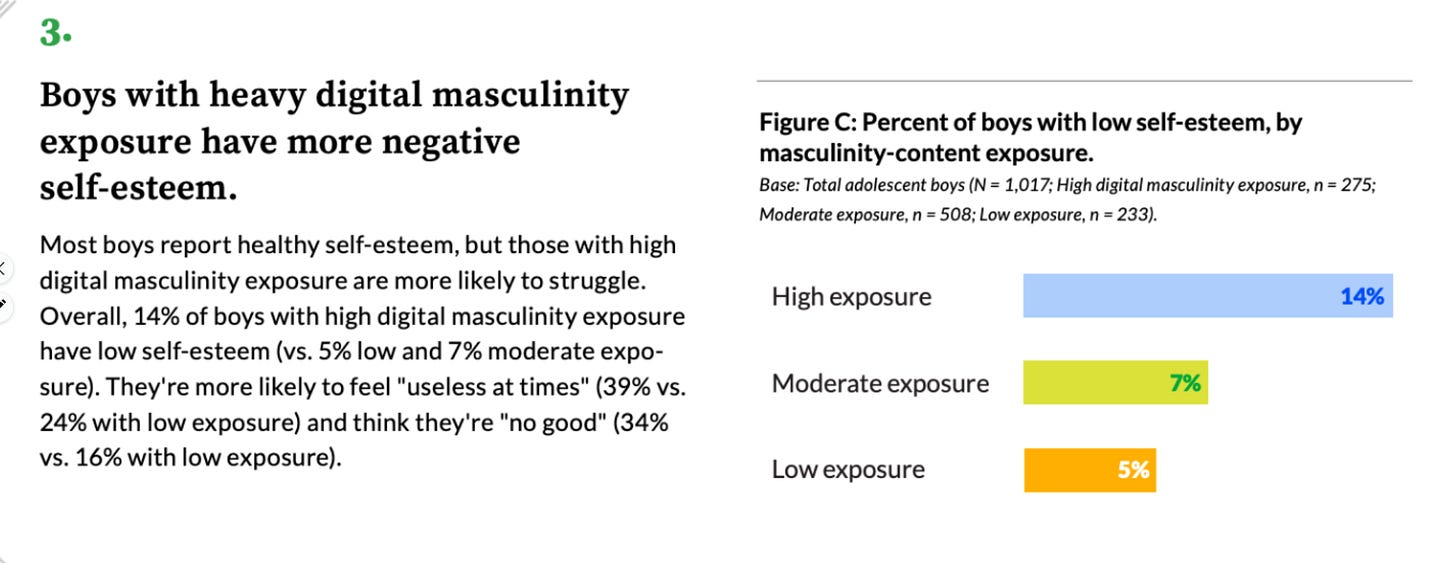 3.

Boys with heavy digital masculinity exposure have more negative self-esteem.

Most boys report healthy self-esteem, but those with high digital masculinity exposure are more likely to struggle. Overall, 14% of boys with high digital masculinity exposure have low self-esteem (vs. 5% low and 7% moderate exposure). They're more likely to feel "useless at times" (39% vs. 24% with low exposure) and think they're "no good" (34% vs. 16% with low exposure).

Figure C: Percent of boys with low self-esteem, by masculinity-content exposure.

Base: Total adolescent boys (N = 1,017; High digital masculinity exposure, n = 275; Moderate exposure, n = 508; Low exposure, n = 233).

High exposure 14%

Moderate exposure 7%

Low exposure 5%